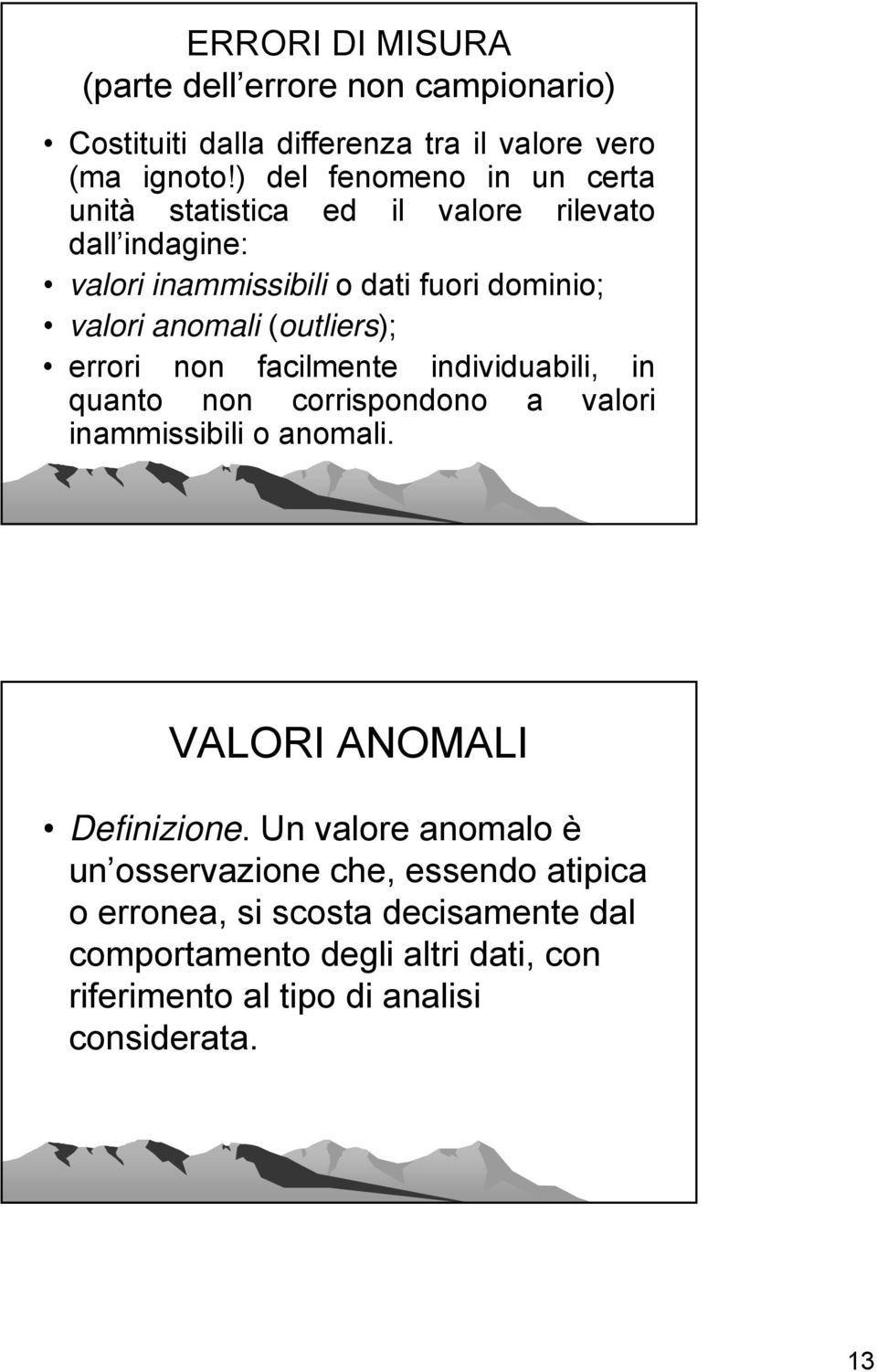 ERRORI DI MISURA
(parte dell errore non campionario)

• Costituiti dalla differenza tra il valore vero (ma ignoto!) del fenomeno in un certa unità statistica ed il valore rilevato dall indagine:
• valori inammissibili o dati fuori dominio;
• valori anomali (outliers);
• errori non facilmente individuabili, in quanto non corrispondono a valori inammissibili o anomali.

VALORI ANOMALI

• Definizione. Un valore anomalo è un osservazione che, essendo atipica o erronea, si scosta decisamente dal comportamento degli altri dati, con riferimento al tipo di analisi considerata.

13